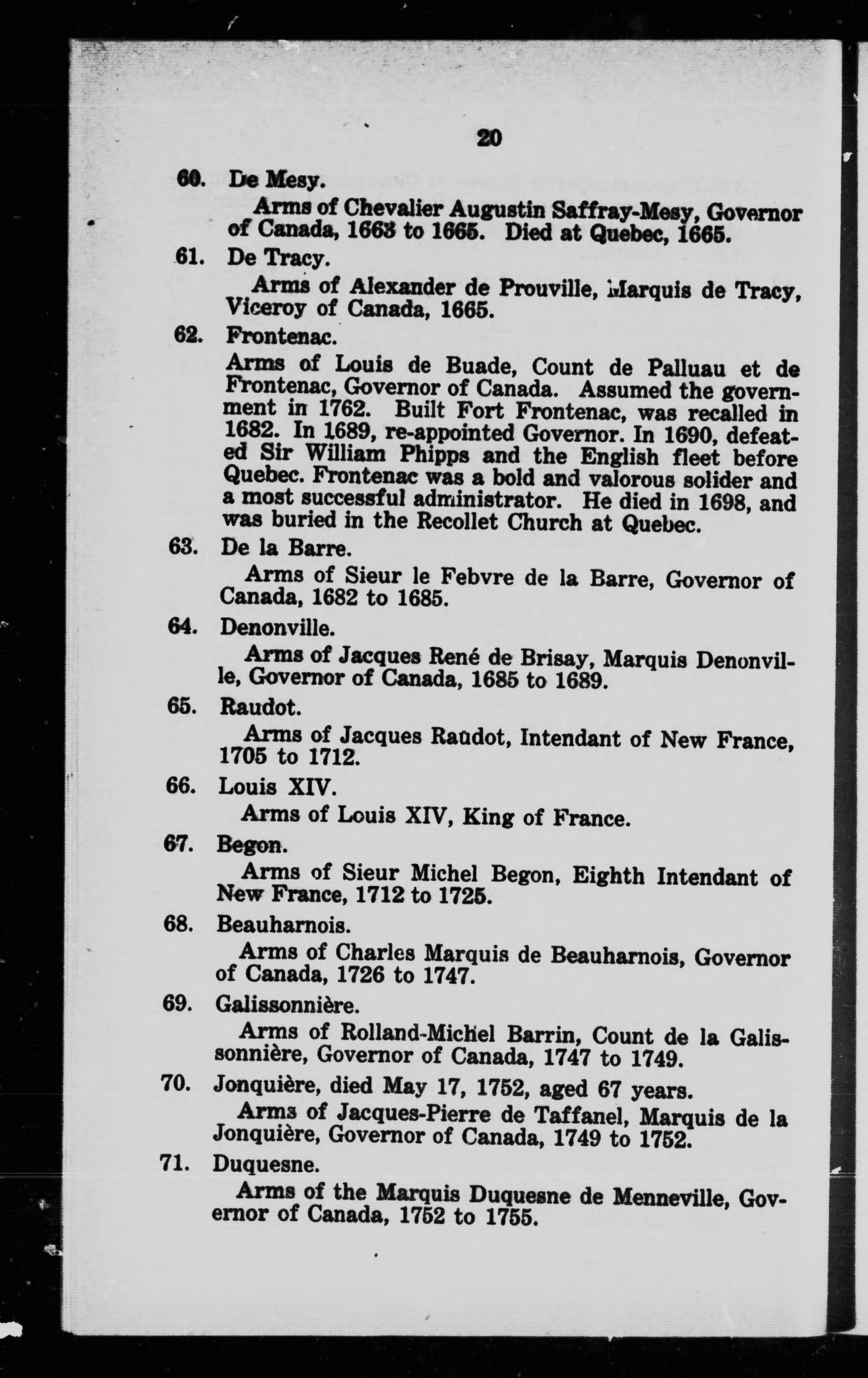 20

60. De Mesy.

Arms of Chevalier Augustin Saffray-Mesy, Governor of Canada, 1663 to 1665. Died at Quebec, 1665.

61. De Tracy.

Arms of Alexander de Prouville, Marquis de Tracy, Viceroy of Canada, 1665.

62. Frontenac.

Arms of Louis de Buade, Count de Palluau et de Frontenac, Governor of Canada. Assumed the government in 1762. Built Fort Frontenac, was recalled in 1682. In 1689, re-appointed Governor. In 1690, defeated Sir William Phipps and the English fleet before Quebec. Frontenac was a bold and valorous solider and a most successful administrator. He died in 1698, and was buried in the Recollet Church at Quebec.

63. De la Barre.

Arms of Sieur le Febvre de la Barre, Governor of Canada, 1682 to 1685.

64. Denonville.

Arms of Jacques René de Brisay, Marquis Denonville, Governor of Canada, 1685 to 1689.

65. Raudot.

Arms of Jacques Raudot, Intendant of New France, 1705 to 1712.

66. Louis XIV.

Arms of Louis XIV, King of France.

67. Begon.

Arms of Sieur Michel Begon, Eighth Intendant of New France, 1712 to 1725.

68. Beauharnois.

Arms of Charles Marquis de Beauharnois, Governor of Canada, 1726 to 1747.

69. Galissonnière.

Arms of Rolland-Michel Barrin, Count de la Galissonnière, Governor of Canada, 1747 to 1749.

70. Jonquière, died May 17, 1752, aged 67 years.

Arms of Jacques-Pierre de Taffanel, Marquis de la Jonquière, Governor of Canada, 1749 to 1752.

71. Duquesne.

Arms of the Marquis Duquesne de Menneville, Governor of Canada, 1752 to 1755.